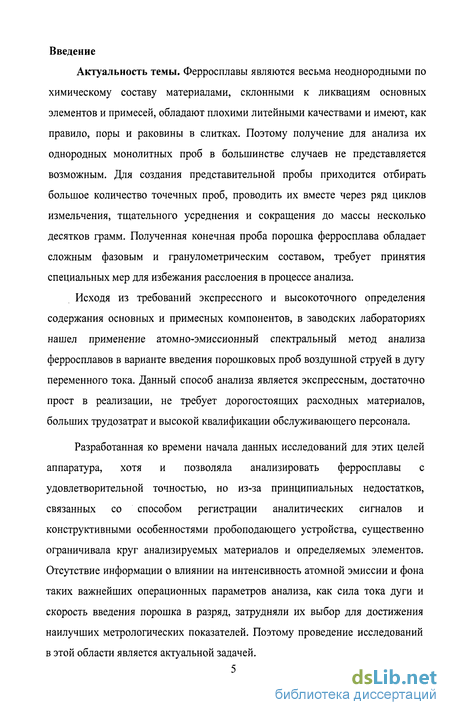 Введение

Актуальность темы. Ферросплавы являются весьма неоднородными по химическому составу материалами, склонными к ликвациям основных элементов и примесей, обладают плохими литейными качествами и имеют, как правило, поры и раковины в слитках. Поэтому получение для анализа их однородных монолитных проб в большинстве случаев не представляется возможным. Для создания представительной пробы приходится отбирать большое количество точечных проб, проводить их вместе через ряд циклов измельчения, тщательного усреднения и сокращения до массы несколько десятков грамм. Полученная конечная проба порошка ферросплава обладает сложным фазовым и гранулометрическим составом, требует принятия специальных мер для избежания расслоения в процессе анализа.

Исходя из требований экспрессного и высокоточного определения содержания основных и примесных компонентов, в заводских лабораториях нашел применение атомно-эмиссионный спектральный метод анализа ферросплавов в варианте введения порошковых проб воздушной струей в дугу переменного тока. Данный способ анализа является экспрессным, достаточно прост в реализации, не требует дорогостоящих расходных материалов, больших трудозатрат и высокой квалификации обслуживающего персонала.

Разработанная ко времени начала данных исследований для этих целей аппаратура, хотя и позволяла анализировать ферросплавы с удовлетворительной точностью, но из-за принципиальных недостатков, связанных со способом регистрации аналитических сигналов и конструктивными особенностями пробоподающего устройства, существенно ограничивала круг анализируемых материалов и определяемых элементов. Отсутствие информации о влиянии на интенсивность атомной эмиссии и фона таких важнейших операционных параметров анализа, как сила тока дуги и скорость введения порошка в разряд, затрудняли их выбор для достижения наилучших метрологических показателей. Поэтому проведение исследований в этой области является актуальной задачей.

5

dsLib.net
библиотека диссертаций